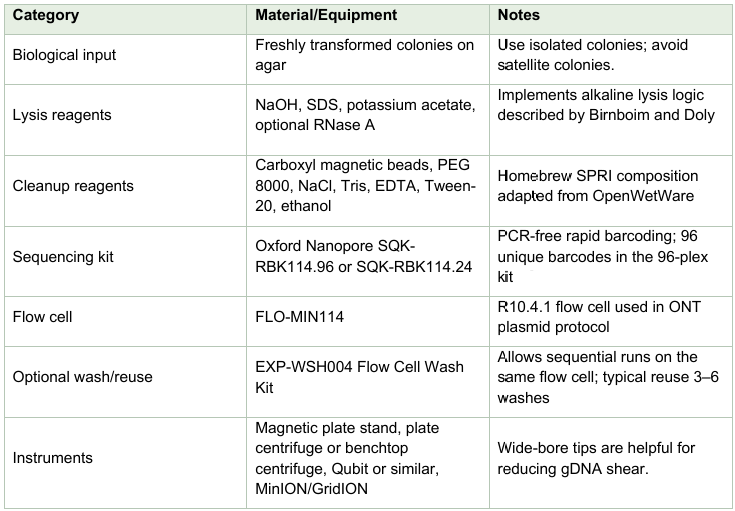 | Category | Material/Equipment | Notes |
|---|---|---|
| Biological input | Freshly transformed colonies on agar | Use isolated colonies; avoid satellite colonies. |
| Lysis reagents | NaOH, SDS, potassium acetate, optional RNase A | Implements alkaline lysis logic described by Birnboim and Doly |
| Cleanup reagents | Carboxyl magnetic beads, PEG 8000, NaCl, Tris, EDTA, Tween-20, ethanol | Homebrew SPRI composition adapted from OpenWetWare |
| Sequencing kit | Oxford Nanopore SQK-RBK114.96 or SQK-RBK114.24 | PCR-free rapid barcoding; 96 unique barcodes in the 96-plex kit |
| Flow cell | FLO-MIN114 | R10.4.1 flow cell used in ONT plasmid protocol |
| Optional wash/reuse | EXP-WSH004 Flow Cell Wash Kit | Allows sequential runs on the same flow cell; typical reuse 3–6 washes |
| Instruments | Magnetic plate stand, plate centrifuge or benchtop centrifuge, Qubit or similar, MinION/GridION | Wide-bore tips are helpful for reducing gDNA shear. |